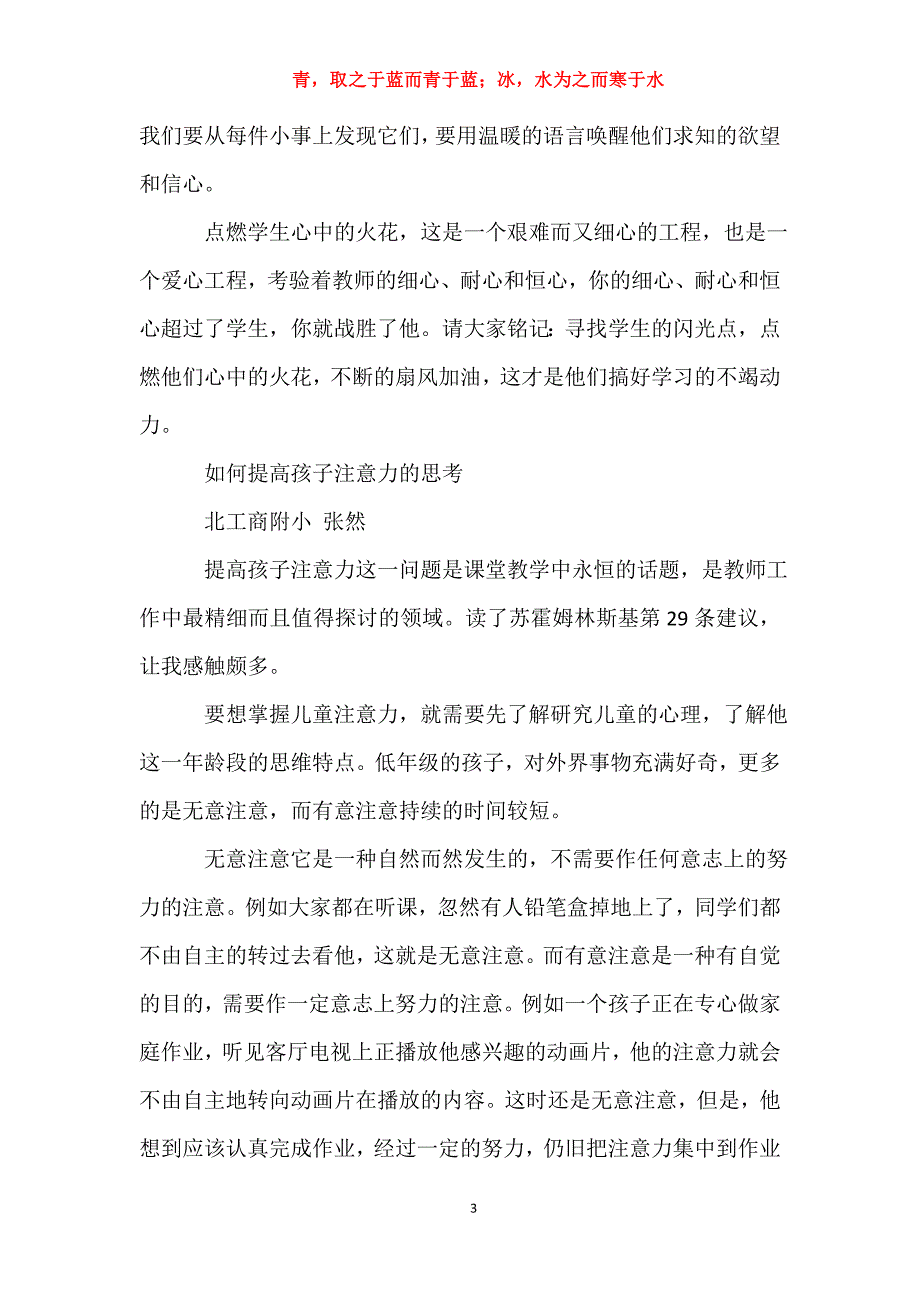 青，取之于蓝而青于蓝；冰，水为之而寒于水

我们要从每件小事上发现它们，要用温暖的语言唤醒他们求知的欲望和信心。

点燃学生心中的火花，这是一个艰难而又细心的工程，也是一个爱心工程，考验着教师的细心、耐心和恒心，你的细心、耐心和恒心超过了学生，你就战胜了他。请大家铭记：寻找学生的闪光点，点燃他们心中的火花，不断的扇风加油，这才是他们搞好学习的不竭动力。

如何提高孩子注意力的思考

北工商附小 张然

提高孩子注意力这一问题是课堂教学中永恒的话题，是教师工作中最精细而且值得探讨的领域。读了苏霍姆林斯基第 29 条建议，让我感触颇多。

要想掌握儿童注意力，就需要先了解研究儿童的心理，了解他这一年龄段的思维特点。低年级的孩子，对外界事物充满好奇，更多的是无意注意，而有意注意持续的时间较短。

无意注意它是一种自然而然发生的，不需要作任何意志上的努力的注意。例如大家都在听课，忽然有人铅笔盒掉地上了，同学们都不由自主的转过去看他，这就是无意注意。而有意注意是一种有自觉的目的，需要作一定意志上努力的注意。例如一个孩子正在专心做家庭作业，听见客厅电视上正播放他感兴趣的动画片，他的注意力就会不由自主地转向动画片在播放的内容。这时还是无意注意，但是，他想到应该认真完成作业，经过一定的努力，仍旧把注意力集中到作业

3